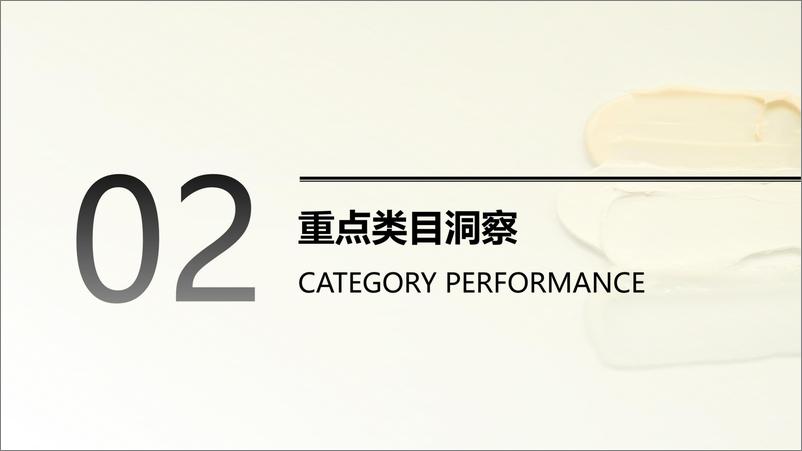 02

重点类目洞察

CATEGORY PERFORMANCE